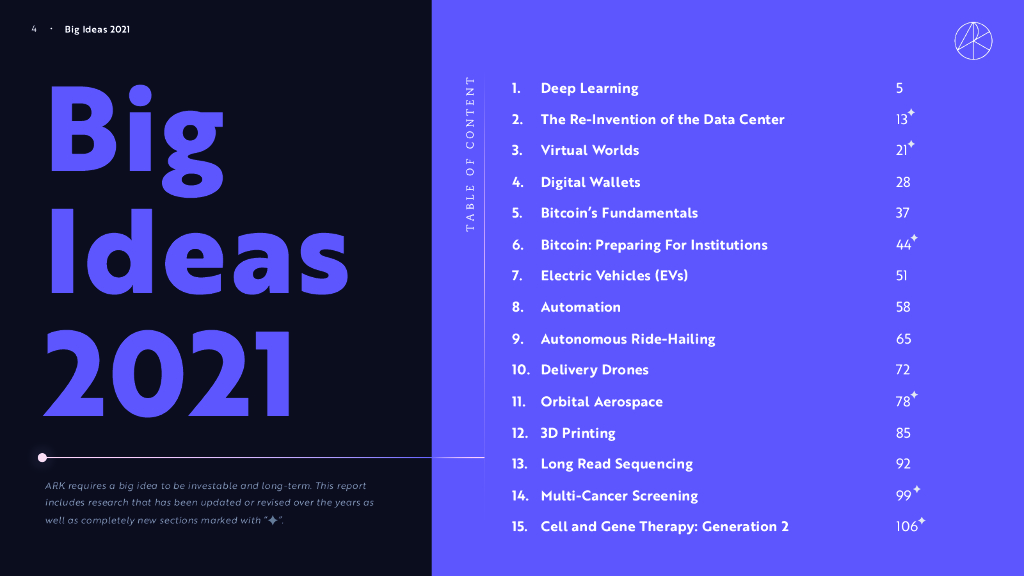 4 · Big Ideas 2021

Big Ideas 2021

ARK requires a big idea to be investable and long-term. This report includes research that has been updated or revised over the years as well as completely new sections marked with "✦".

TABLE OF CONTENT

1. Deep Learning 5
2. The Re-Invention of the Data Center 13✦
3. Virtual Worlds 21✦
4. Digital Wallets 28
5. Bitcoin's Fundamentals 37
6. Bitcoin: Preparing For Institutions 44✦
7. Electric Vehicles (EVs) 51
8. Automation 58
9. Autonomous Ride-Hailing 65
10. Delivery Drones 72
11. Orbital Aerospace 78✦
12. 3D Printing 85
13. Long Read Sequencing 92
14. Multi-Cancer Screening 99✦
15. Cell and Gene Therapy: Generation 2 106✦